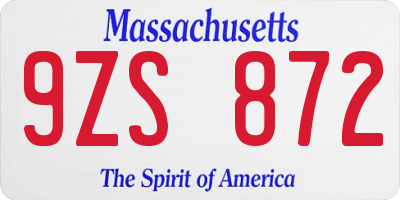 Massachusetts

9ZS 872

The Spirit of America